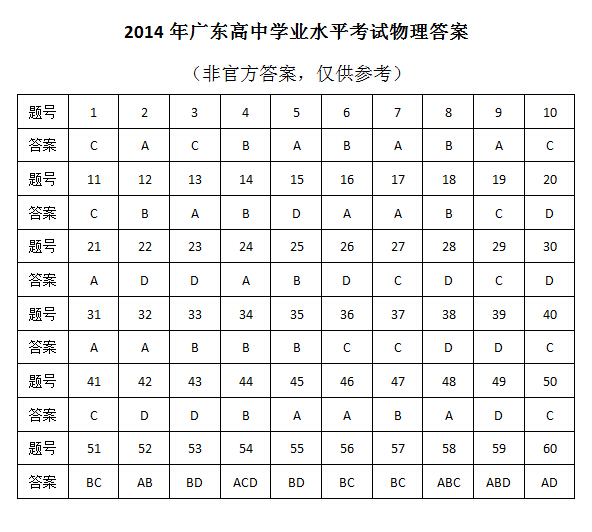 2014 年广东高中学业水平考试物理答案

（非官方答案，仅供参考）

| 题号 | 1 | 2 | 3 | 4 | 5 | 6 | 7 | 8 | 9 | 10 |
|---|---|---|---|---|---|---|---|---|---|---|
| 答案 | C | A | C | B | A | B | A | B | A | C |
| 题号 | 11 | 12 | 13 | 14 | 15 | 16 | 17 | 18 | 19 | 20 |
| 答案 | C | B | A | B | D | A | A | B | C | D |
| 题号 | 21 | 22 | 23 | 24 | 25 | 26 | 27 | 28 | 29 | 30 |
| 答案 | A | D | D | A | B | D | C | D | C | D |
| 题号 | 31 | 32 | 33 | 34 | 35 | 36 | 37 | 38 | 39 | 40 |
| 答案 | A | A | B | B | B | C | C | D | D | C |
| 题号 | 41 | 42 | 43 | 44 | 45 | 46 | 47 | 48 | 49 | 50 |
| 答案 | C | D | D | B | A | A | B | A | D | C |
| 题号 | 51 | 52 | 53 | 54 | 55 | 56 | 57 | 58 | 59 | 60 |
| 答案 | BC | AB | BD | ACD | BD | BC | BC | ABC | ABD | AD |